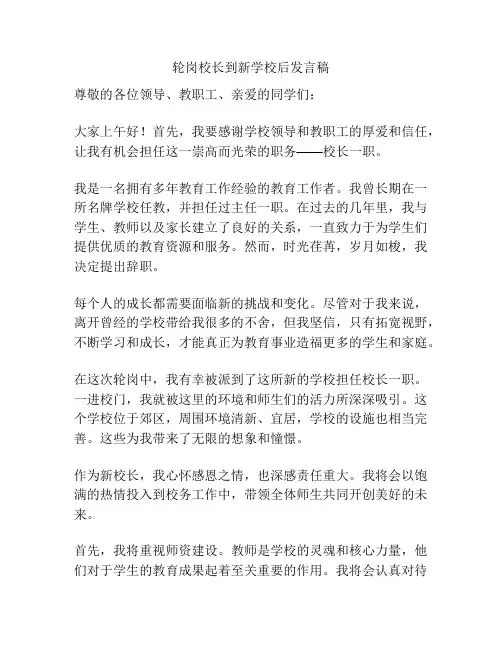 轮岗校长到新学校后发言稿

尊敬的各位领导、教职工、亲爱的同学们：

大家上午好！首先，我要感谢学校领导和教职工的厚爱和信任，让我有机会担任这一崇高而光荣的职务——校长一职。

我是一名拥有多年教育工作经验的教育工作者。我曾长期在一所名牌学校任教，并担任过主任一职。在过去的几年里，我与学生、教师以及家长建立了良好的关系，一直致力于为学生们提供优质的教育资源和服务。然而，时光荏苒，岁月如梭，我决定提出辞职。

每个人的成长都需要面临新的挑战和变化。尽管对于我来说，离开曾经的学校带给我很多的不舍，但我坚信，只有拓宽视野，不断学习和成长，才能真正为教育事业造福更多的学生和家庭。

在这次轮岗中，我有幸被派到了这所新的学校担任校长一职。一进校门，我就被这里的环境和师生们的活力所深深吸引。这个学校位于郊区，周围环境清新、宜居，学校的设施也相当完善。这些为我带来了无限的想象和憧憬。

作为新校长，我心怀感恩之情，也深感责任重大。我将会以饱满的热情投入到校务工作中，带领全体师生共同开创美好的未来。

首先，我将重视师资建设。教师是学校的灵魂和核心力量，他们对于学生的教育成果起着至关重要的作用。我将会认真对待